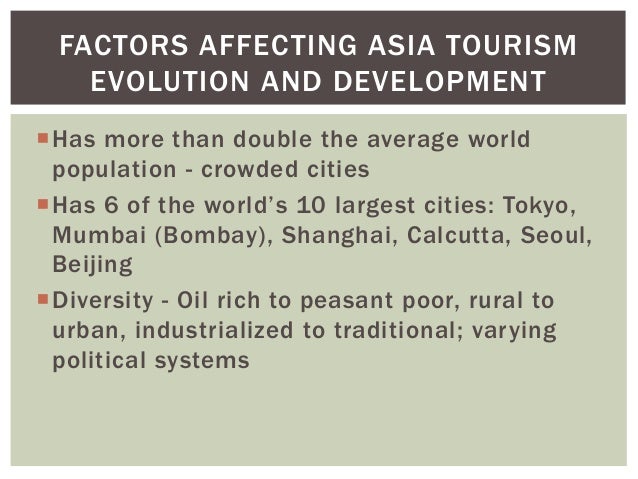 FACTORS AFFECTING ASIA TOURISM EVOLUTION AND DEVELOPMENT

• Has more than double the average world population - crowded cities
• Has 6 of the world's 10 largest cities: Tokyo, Mumbai (Bombay), Shanghai, Calcutta, Seoul, Beijing
• Diversity - Oil rich to peasant poor, rural to urban, industrialized to traditional; varying political systems